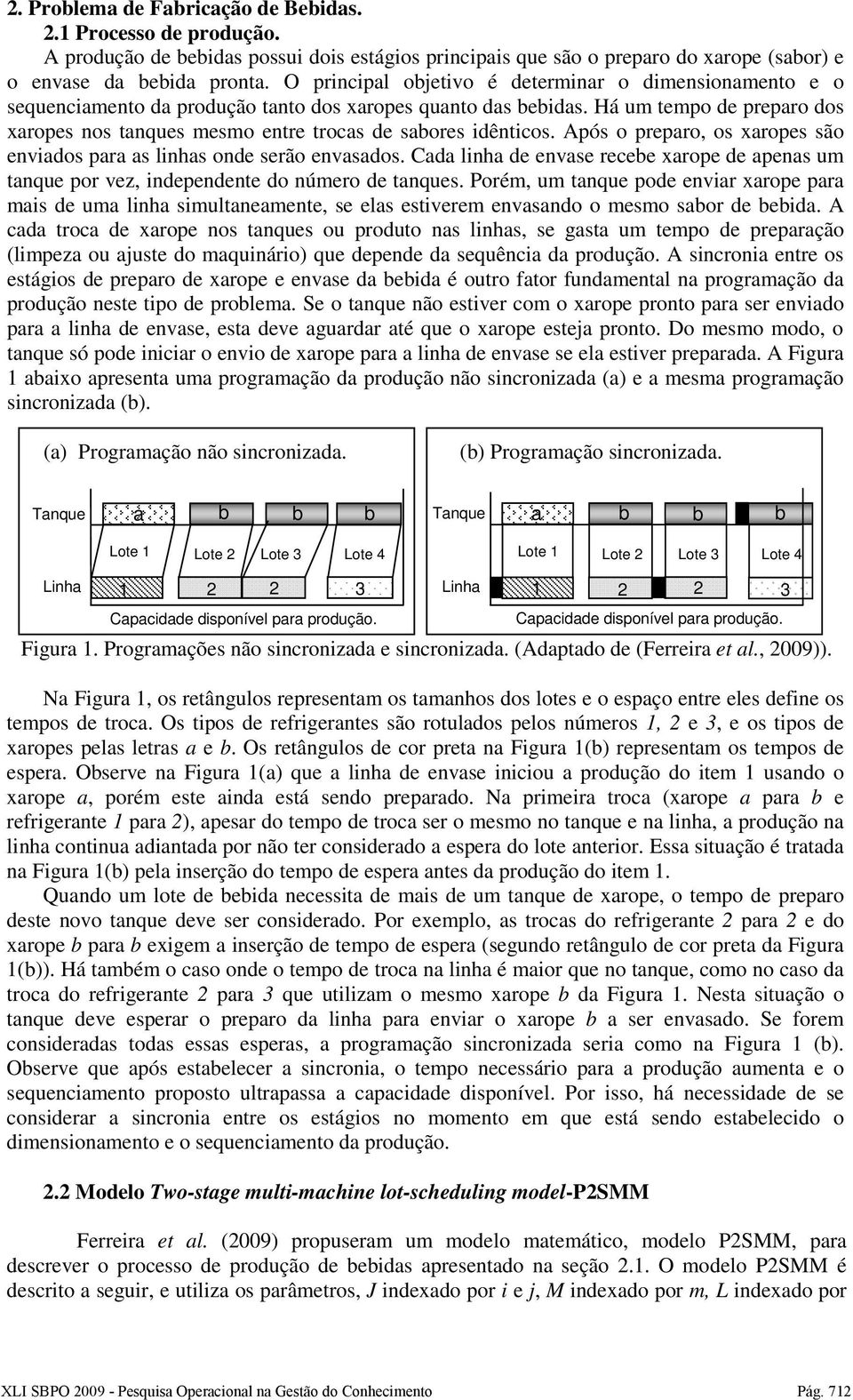 2. Problema de Fabricação de Bebidas.

2.1 Processo de produção.

A produção de bebidas possui dois estágios principais que são o preparo do xarope (sabor) e o envase da bebida pronta. O principal objetivo é determinar o dimensionamento e o sequenciamento da produção tanto dos xaropes quanto das bebidas. Há um tempo de preparo dos xaropes nos tanques mesmo entre trocas de sabores idênticos. Após o preparo, os xaropes são enviados para as linhas onde serão envasados. Cada linha de envase recebe xarope de apenas um tanque por vez, independente do número de tanques. Porém, um tanque pode enviar xarope para mais de uma linha simultaneamente, se elas estiverem envasando o mesmo sabor de bebida. A cada troca de xarope nos tanques ou produto nas linhas, se gasta um tempo de preparação (limpeza ou ajuste do maquinário) que depende da sequência da produção. A sincronia entre os estágios de preparo de xarope e envase da bebida é outro fator fundamental na programação da produção neste tipo de problema. Se o tanque não estiver com o xarope pronto para ser enviado para a linha de envase, esta deve aguardar até que o xarope esteja pronto. Do mesmo modo, o tanque só pode iniciar o envio de xarope para a linha de envase se ela estiver preparada. A Figura 1 abaixo apresenta uma programação da produção não sincronizada (a) e a mesma programação sincronizada (b).

(a) Programação não sincronizada.

Tanque a b b b

Lote 1 Lote 2 Lote 3 Lote 4

Linha 1 2 2 3

Capacidade disponível para produção.

(b) Programação sincronizada.

Tanque a b b b

Lote 1 Lote 2 Lote 3 Lote 4

Linha 1 2 2 3

Capacidade disponível para produção.

Figura 1. Programações não sincronizada e sincronizada. (Adaptado de (Ferreira et al., 2009)).

Na Figura 1, os retângulos representam os tamanhos dos lotes e o espaço entre eles define os tempos de troca. Os tipos de refrigerantes são rotulados pelos números 1, 2 e 3, e os tipos de xaropes pelas letras a e b. Os retângulos de cor preta na Figura 1(b) representam os tempos de espera. Observe na Figura 1(a) que a linha de envase iniciou a produção do item 1 usando o xarope a, porém este ainda está sendo preparado. Na primeira troca (xarope a para b e refrigerante 1 para 2), apesar do tempo de troca ser o mesmo no tanque e na linha, a produção na linha continua adiantada por não ter considerado a espera do lote anterior. Essa situação é tratada na Figura 1(b) pela inserção do tempo de espera antes da produção do item 1.

Quando um lote de bebida necessita de mais de um tanque de xarope, o tempo de preparo deste novo tanque deve ser considerado. Por exemplo, as trocas do refrigerante 2 para 2 e do xarope b para b exigem a inserção de tempo de espera (segundo retângulo de cor preta da Figura 1(b)). Há também o caso onde o tempo de troca na linha é maior que no tanque, como no caso da troca do refrigerante 2 para 3 que utilizam o mesmo xarope b da Figura 1. Nesta situação o tanque deve esperar o preparo da linha para enviar o xarope b a ser envasado. Se forem consideradas todas essas esperas, a programação sincronizada seria como na Figura 1 (b). Observe que após estabelecer a sincronia, o tempo necessário para a produção aumenta e o sequenciamento proposto ultrapassa a capacidade disponível. Por isso, há necessidade de se considerar a sincronia entre os estágios no momento em que está sendo estabelecido o dimensionamento e o sequenciamento da produção.

2.2 Modelo Two-stage multi-machine lot-scheduling model-P2SMM

Ferreira et al. (2009) propuseram um modelo matemático, modelo P2SMM, para descrever o processo de produção de bebidas apresentado na seção 2.1. O modelo P2SMM é descrito a seguir, e utiliza os parâmetros, J indexado por i e j, M indexado por m, L indexado por

XLI SBPO 2009 - Pesquisa Operacional na Gestão do Conhecimento Pág. 712